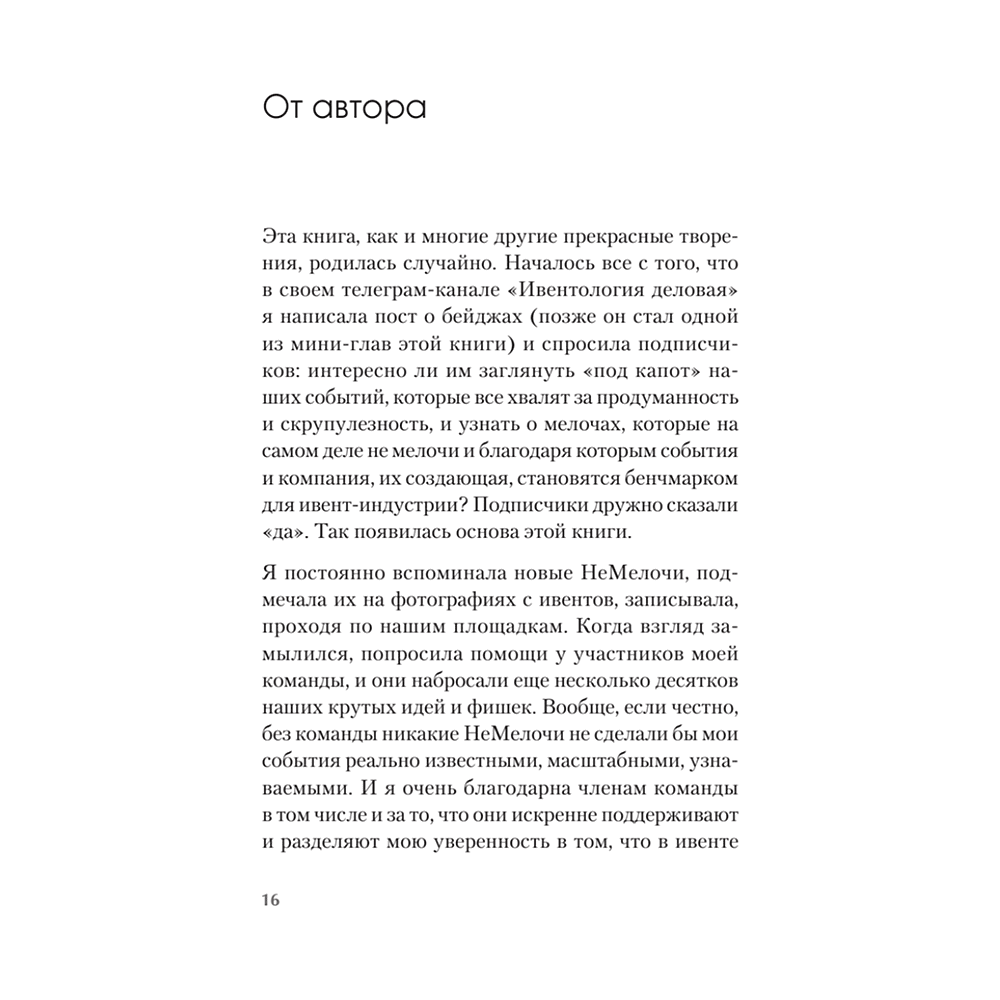 От автора

Эта книга, как и многие другие прекрасные творения, родилась случайно. Началось все с того, что в своем телеграм-канале «Ивентология деловая» я написала пост о бейджах (позже он стал одной из мини-глав этой книги) и спросила подписчиков: интересно ли им заглянуть «под капот» наших событий, которые все хвалят за продуманность и скрупулезность, и узнать о мелочах, которые на самом деле не мелочи и благодаря которым события и компания, их создающая, становятся бенчмарком для ивент-индустрии? Подписчики дружно сказали «да». Так появилась основа этой книги.

Я постоянно вспоминала новые НеМелочи, подмечала их на фотографиях с ивентов, записывала, проходя по нашим площадкам. Когда взгляд замылился, попросила помощи у участников моей команды, и они набросали еще несколько десятков наших крутых идей и фишек. Вообще, если честно, без команды никакие НеМелочи не сделали бы мои события реально известными, масштабными, узнаваемыми. И я очень благодарна членам команды в том числе и за то, что они искренне поддерживают и разделяют мою уверенность в том, что в ивенте

16